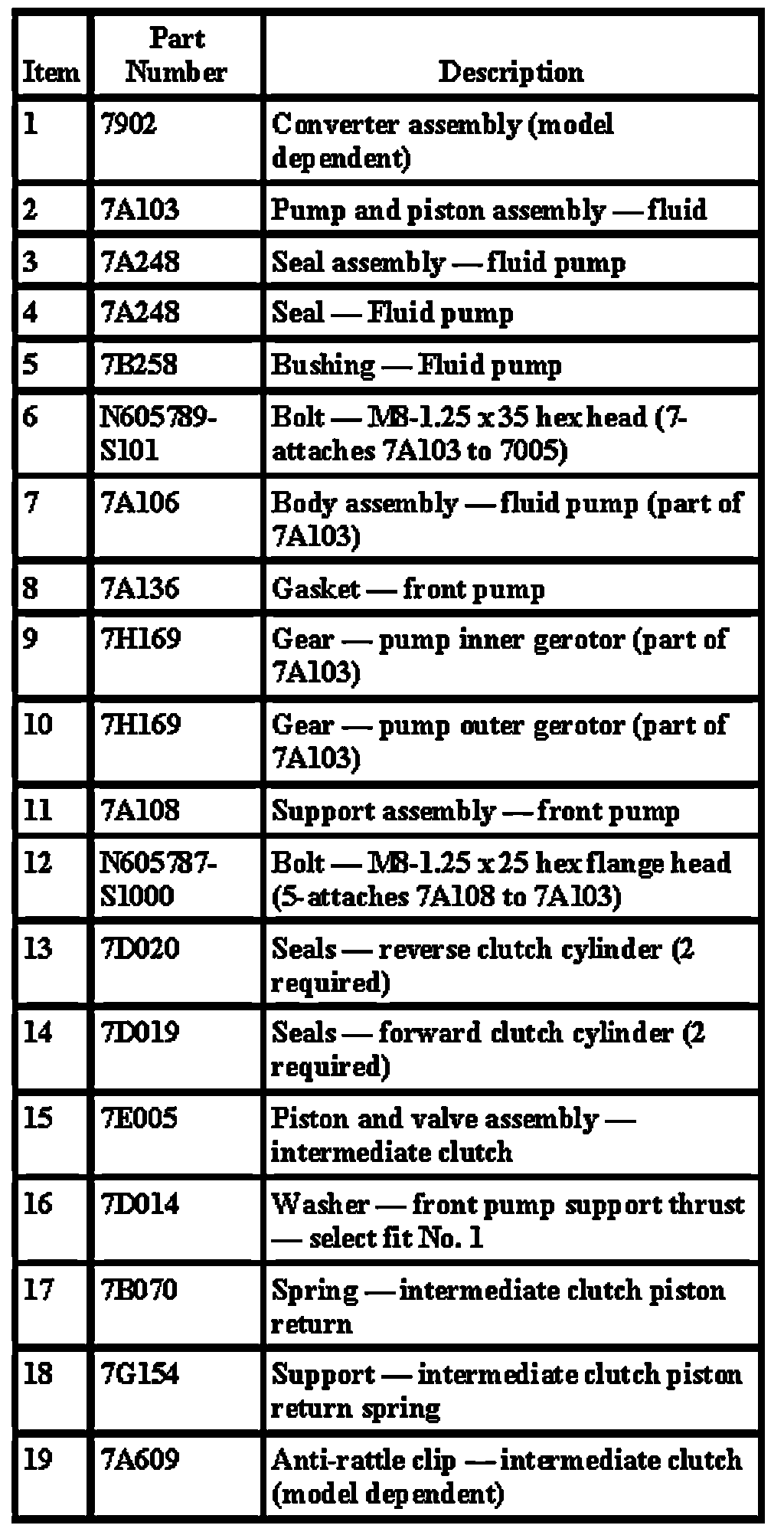 | Item | Part Number | Description |
|---|---|---|
| 1 | 7902 | Converter assembly (model dependent) |
| 2 | 7A103 | Pump and piston assembly — fluid |
| 3 | 7A248 | Seal assembly — fluid pump |
| 4 | 7A248 | Seal — Fluid pump |
| 5 | 7B258 | Bushing — Fluid pump |
| 6 | N605789-S101 | Bolt — M8-1.25 x 35 hex head (7-attaches 7A103 to 7005) |
| 7 | 7A106 | Body assembly — fluid pump (part of 7A103) |
| 8 | 7A136 | Gasket — front pump |
| 9 | 7H169 | Gear — pump inner gerotor (part of 7A103) |
| 10 | 7H169 | Gear — pump outer gerotor (part of 7A103) |
| 11 | 7A108 | Support assembly — front pump |
| 12 | N605787-S1000 | Bolt — M8-1.25 x 25 hex flange head (5-attaches 7A108 to 7A103) |
| 13 | 7D020 | Seals — reverse clutch cylinder (2 required) |
| 14 | 7D019 | Seals — forward clutch cylinder (2 required) |
| 15 | 7E005 | Piston and valve assembly — intermediate clutch |
| 16 | 7D014 | Washer — front pump support thrust — select fit No. 1 |
| 17 | 7B070 | Spring — intermediate clutch piston return |
| 18 | 7G154 | Support — intermediate clutch piston return spring |
| 19 | 7A609 | Anti-rattle clip — intermediate clutch (model dependent) |